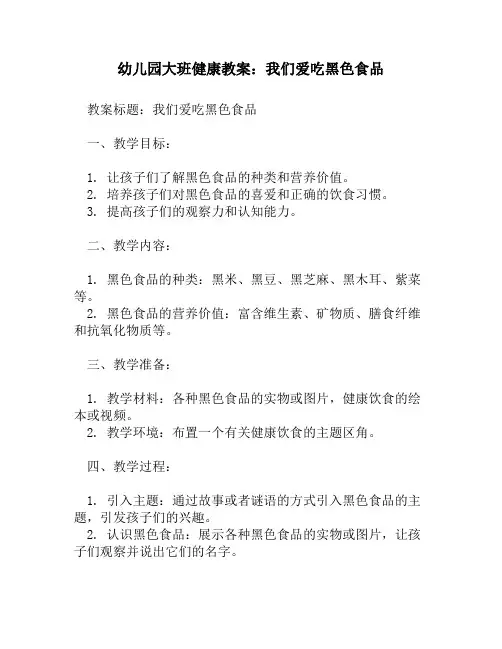 幼儿园大班健康教案：我们爱吃黑色食品

教案标题：我们爱吃黑色食品

一、教学目标：

1. 让孩子们了解黑色食品的种类和营养价值。
2. 培养孩子们对黑色食品的喜爱和正确的饮食习惯。
3. 提高孩子们的观察力和认知能力。

二、教学内容：

1. 黑色食品的种类：黑米、黑豆、黑芝麻、黑木耳、紫菜等。
2. 黑色食品的营养价值：富含维生素、矿物质、膳食纤维和抗氧化物质等。

三、教学准备：

1. 教学材料：各种黑色食品的实物或图片，健康饮食的绘本或视频。
2. 教学环境：布置一个有关健康饮食的主题区角。

四、教学过程：

1. 引入主题：通过故事或者谜语的方式引入黑色食品的主题，引发孩子们的兴趣。
2. 认识黑色食品：展示各种黑色食品的实物或图片，让孩子们观察并说出它们的名字。